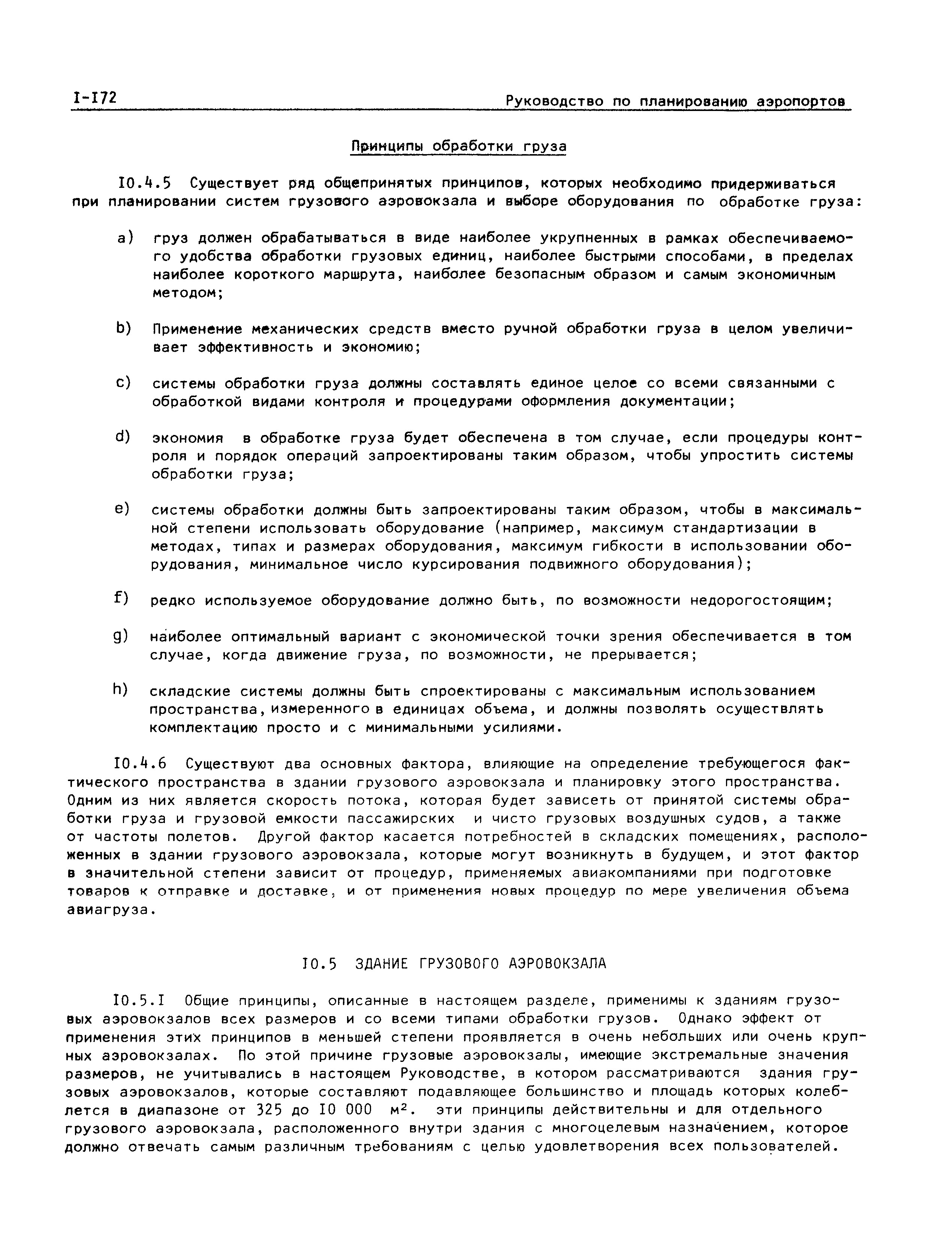 I-I72 Руководство по планированию аэропортов

Принципы обработки груза

I0.4.5 Существует ряд общепринятых принципов, которых необходимо придерживаться при планировании систем грузового аэровокзала и выборе оборудования по обработке груза:

a) груз должен обрабатываться в виде наиболее укрупненных в рамках обеспечиваемого удобства обработки грузовых единиц, наиболее быстрыми способами, в пределах наиболее короткого маршрута, наиболее безопасным образом и самым экономичным методом;

b) Применение механических средств вместо ручной обработки груза в целом увеличивает эффективность и экономию;

c) системы обработки груза должны составлять единое целое со всеми связанными с обработкой видами контроля и процедурами оформления документации;

d) экономия в обработке груза будет обеспечена в том случае, если процедуры контроля и порядок операций запроектированы таким образом, чтобы упростить системы обработки груза;

e) системы обработки должны быть запроектированы таким образом, чтобы в максимальной степени использовать оборудование (например, максимум стандартизации в методах, типах и размерах оборудования, максимум гибкости в использовании оборудования, минимальное число курсирования подвижного оборудования);

f) редко используемое оборудование должно быть, по возможности недорогостоящим;

g) наиболее оптимальный вариант с экономической точки зрения обеспечивается в том случае, когда движение груза, по возможности, не прерывается;

h) складские системы должны быть спроектированы с максимальным использованием пространства, измеренного в единицах объема, и должны позволять осуществлять комплектацию просто и с минимальными усилиями.

I0.4.6 Существуют два основных фактора, влияющие на определение требующегося фактического пространства в здании грузового аэровокзала и планировку этого пространства. Одним из них является скорость потока, которая будет зависеть от принятой системы обработки груза и грузовой емкости пассажирских и чисто грузовых воздушных судов, а также от частоты полетов. Другой фактор касается потребностей в складских помещениях, расположенных в здании грузового аэровокзала, которые могут возникнуть в будущем, и этот фактор в значительной степени зависит от процедур, применяемых авиакомпаниями при подготовке товаров к отправке и доставке, и от применения новых процедур по мере увеличения объема авиагруза.

I0.5 ЗДАНИЕ ГРУЗОВОГО АЭРОВОКЗАЛА

I0.5.I Общие принципы, описанные в настоящем разделе, применимы к зданиям грузовых аэровокзалов всех размеров и со всеми типами обработки грузов. Однако эффект от применения этих принципов в меньшей степени проявляется в очень небольших или очень крупных аэровокзалах. По этой причине грузовые аэровокзалы, имеющие экстремальные значения размеров, не учитывались в настоящем Руководстве, в котором рассматриваются здания грузовых аэровокзалов, которые составляют подавляющее большинство и площадь которых колеблется в диапазоне от 325 до I0 000 $м^2$. эти принципы действительны и для отдельного грузового аэровокзала, расположенного внутри здания с многоцелевым назначением, которое должно отвечать самым различным требованиям с целью удовлетворения всех пользователей.